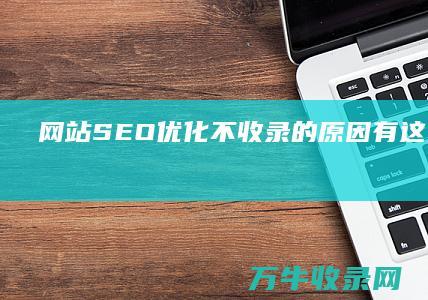 网站SEO优化不收录的原因有这

esc

tab

caps lock

shift

fn

万牛收录网